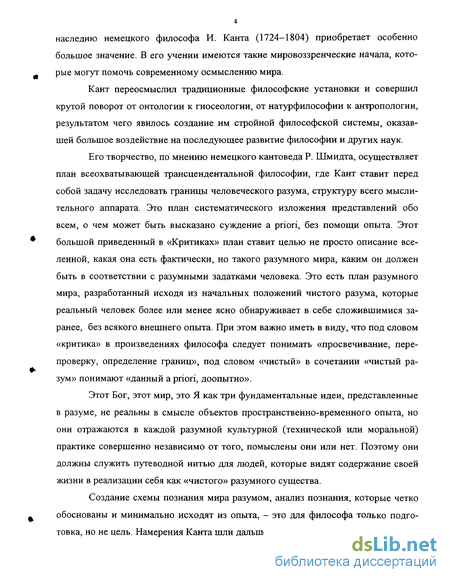 4

наследию немецкого философа И. Канта (1724–1804) приобретает особенно большое значение. В его учении имеются такие мировоззренческие начала, которые могут помочь современному осмыслению мира.

Кант переосмыслил традиционные философские установки и совершил крутой поворот от онтологии к гносеологии, от натурфилософии к антропологии, результатом чего явилось создание им стройной философской системы, оказавшей большое воздействие на последующее развитие философии и других наук.

Его творчество, по мнению немецкого кантоведа Р. Шмидта, осуществляет план всеохватывающей трансцендентальной философии, где Кант ставит перед собой задачу исследовать границы человеческого разума, структуру всего мыслительного аппарата. Это план систематического изложения представлений обо всем, о чем может быть высказано суждение a priori, без помощи опыта. Этот большой приведенный в «Критиках» план ставит целью не просто описание вселенной, какая она есть фактически, но такого разумного мира, каким он должен быть в соответствии с разумными задатками человека. Это есть план разумного мира, разработанный исходя из начальных положений чистого разума, которые реальный человек более или менее ясно обнаруживает в себе сложившимися заранее, без всякого внешнего опыта. При этом важно иметь в виду, что под словом «критика» в произведениях философа следует понимать «просвечивание, перепроверку, определение границ», под словом «чистый» в сочетании «чистый разум» понимают «данный a priori, доопытно».

Этот Бог, этот мир, это Я как три фундаментальные идеи, представленные в разуме, не реальны в смысле объектов пространственно-временного опыта, но они отражаются в каждой разумной культурной (технической или моральной) практике совершенно независимо от того, помыслены они или нет. Поэтому они должны служить путеводной нитью для людей, которые видят содержание своей жизни в реализации себя как «чистого» разумного существа.

Создание схемы познания мира разумом, анализ познания, которые четко обоснованы и минимально исходят из опыта, – это для философа только подготовка, но не цель. Намерения Канта шли дальш

dsLib.net
библиотека диссертаций